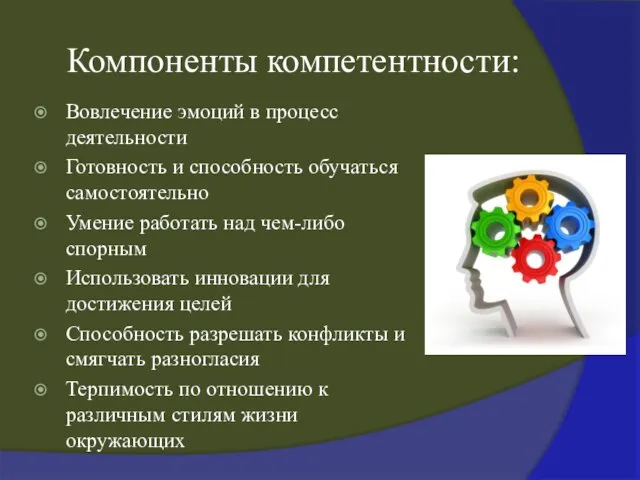 Компоненты компетентности:

Вовлечение эмоций в процесс деятельности

Готовность и способность обучаться самостоятельно

Умение работать над чем-либо спорным

Использовать инновации для достижения целей

Способность разрешать конфликты и смягчать разногласия

Терпимость по отношению к различным стилям жизни окружающих